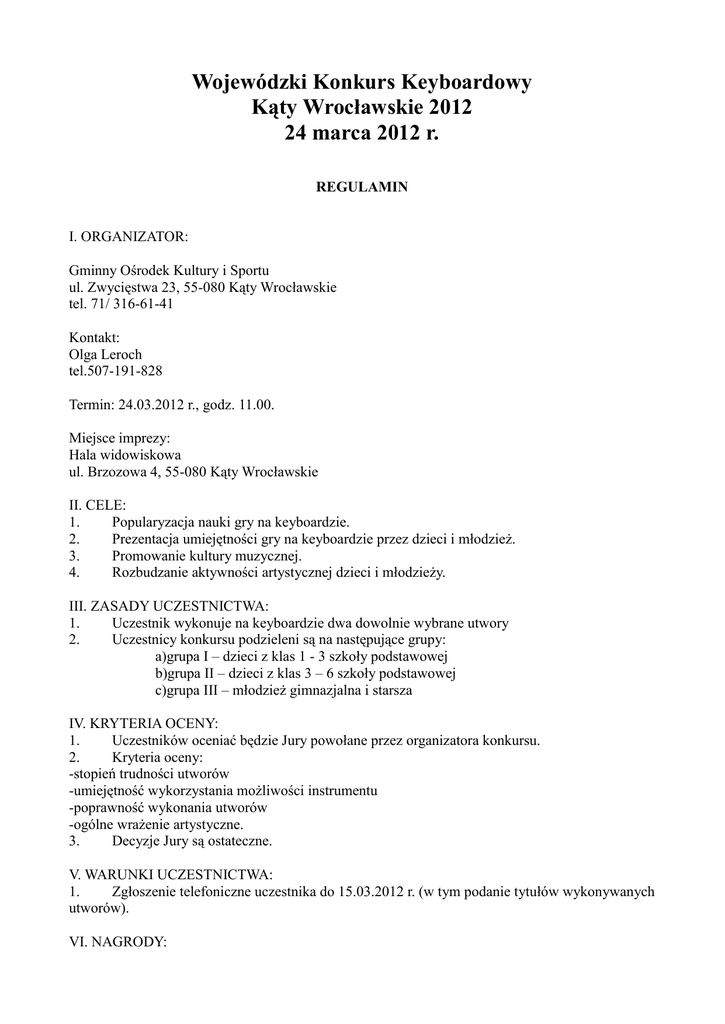 Wojewódzki Konkurs Keyboardowy
Kąty Wrocławskie 2012
24 marca 2012 r.

REGULAMIN

I. ORGANIZATOR:

Gminny Ośrodek Kultury i Sportu
ul. Zwycięstwa 23, 55-080 Kąty Wrocławskie
tel. 71/ 316-61-41

Kontakt:
Olga Leroch
tel.507-191-828

Termin: 24.03.2012 r., godz. 11.00.

Miejsce imprezy:
Hala widowiskowa
ul. Brzozowa 4, 55-080 Kąty Wrocławskie

II. CELE:
1. Popularyzacja nauki gry na keyboardzie.
2. Prezentacja umiejętności gry na keyboardzie przez dzieci i młodzież.
3. Promowanie kultury muzycznej.
4. Rozbudzanie aktywności artystycznej dzieci i młodzieży.

III. ZASADY UCZESTNICTWA:
1. Uczestnik wykonuje na keyboardzie dwa dowolnie wybrane utwory
2. Uczestnicy konkursu podzieleni są na następujące grupy:
a)grupa I – dzieci z klas 1 - 3 szkoły podstawowej
b)grupa II – dzieci z klas 3 – 6 szkoły podstawowej
c)grupa III – młodzież gimnazjalna i starsza

IV. KRYTERIA OCENY:
1. Uczestników oceniać będzie Jury powołane przez organizatora konkursu.
2. Kryteria oceny:
-stopień trudności utworów
-umiejętność wykorzystania możliwości instrumentu
-poprawność wykonania utworów
-ogólne wrażenie artystyczne.
3. Decyzje Jury są ostateczne.

V. WARUNKI UCZESTNICTWA:
1. Zgłoszenie telefoniczne uczestnika do 15.03.2012 r. (w tym podanie tytułów wykonywanych utworów).

VI. NAGRODY: